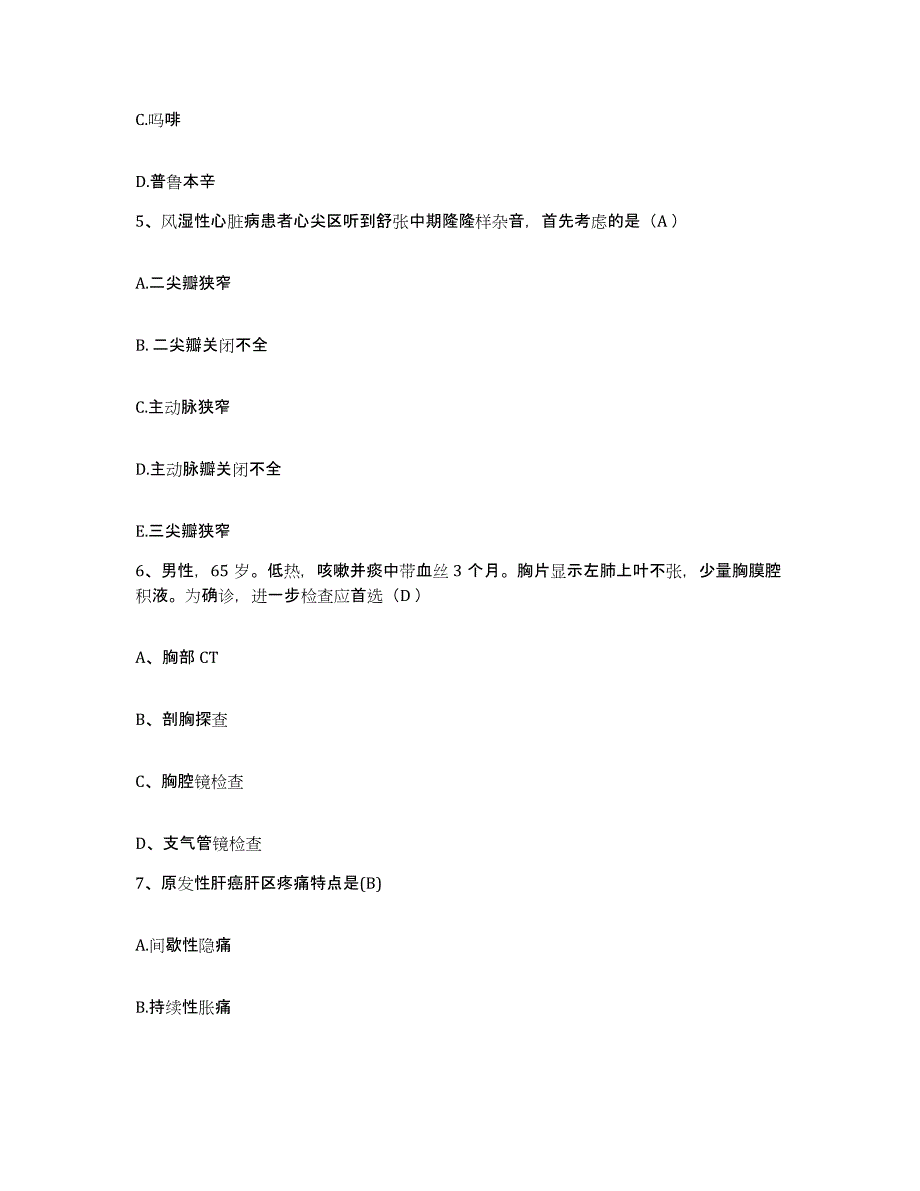 C.吗啡

D.普鲁本辛

5、风湿性心脏病患者心尖区听到舒张中期隆隆样杂音，首先考虑的是（A）

A.二尖瓣狭窄

B. 二尖瓣关闭不全

C.主动脉狭窄

D.主动脉瓣关闭不全

E.三尖瓣狭窄

6、男性，65 岁。低热，咳嗽并痰中带血丝 3 个月。胸片显示左肺上叶不张，少量胸膜腔积液。为确诊，进一步检查应首选（D）

A、胸部 CT

B、剖胸探查

C、胸腔镜检查

D、支气管镜检查

7、原发性肝癌肝区疼痛特点是(B)

A.间歇性隐痛

B.持续性胀痛